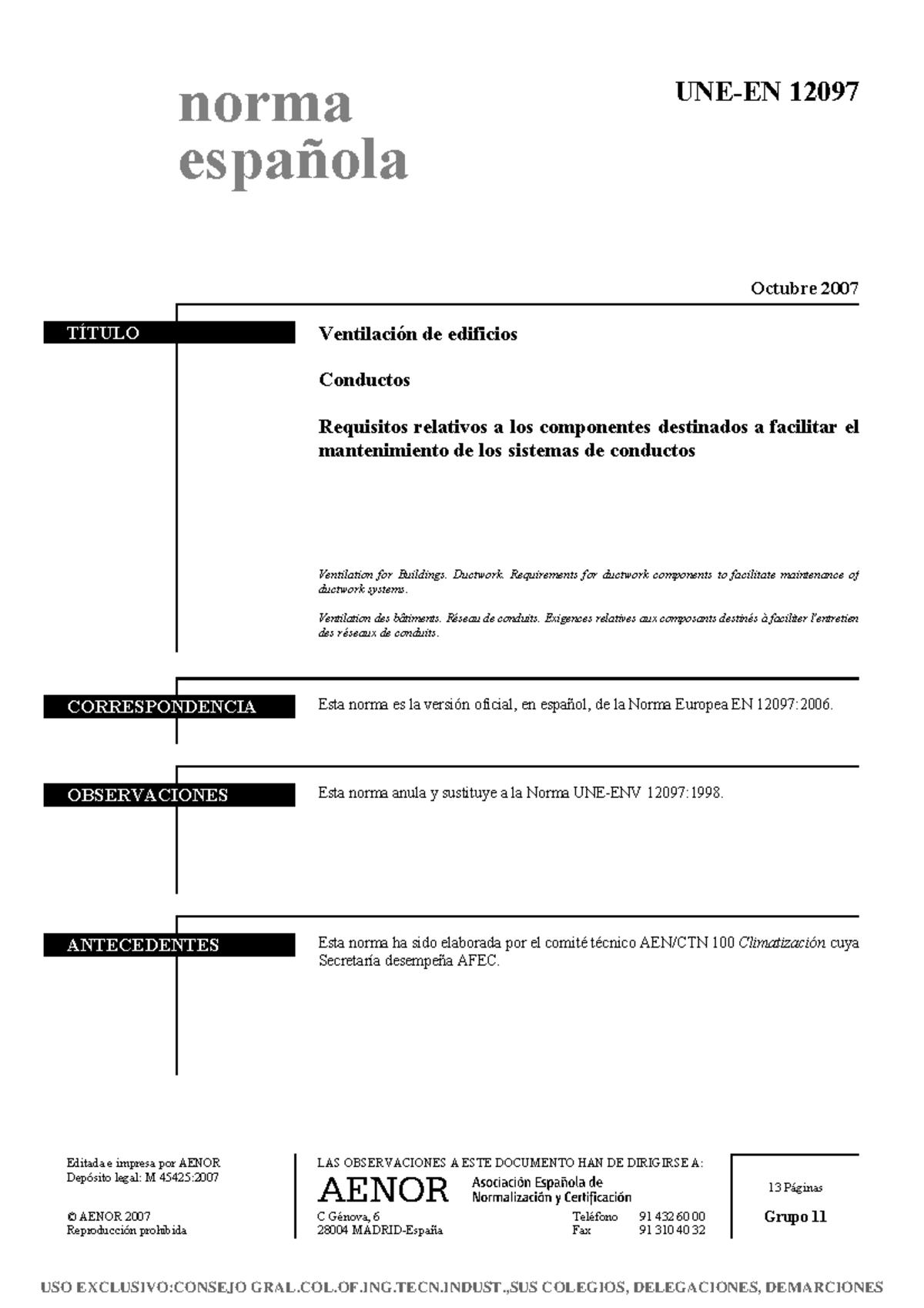 norma española

UNE-EN 12097

Octubre 2007

TÍTULO

Ventilación de edificios

Conductos

Requisitos relativos a los componentes destinados a facilitar el mantenimiento de los sistemas de conductos

Ventilation for Buildings. Ductwork. Requirements for ductwork components to facilitate maintenance of ductwork systems.

Ventilation des bâtiments. Réseau de conduits. Exigences relatives aux composants destinés à faciliter l'entretien des réseaux de conduits.

CORRESPONDENCIA

Esta norma es la versión oficial, en español, de la Norma Europea EN 12097:2006.

OBSERVACIONES

Esta norma anula y sustituye a la Norma UNE-ENV 12097:1998.

ANTECEDENTES

Esta norma ha sido elaborada por el comité técnico AEN/CTN 100 Climatización cuya Secretaría desempeña AFEC.

Editada e impresa por AENOR
Depósito legal: M 45425:2007

© AENOR 2007
Reproducción prohibida

LAS OBSERVACIONES A ESTE DOCUMENTO HAN DE DIRIGIRSE A:

AENOR
Asociación Española de
Normalización y Certificación

C Génova, 6
28004 MADRID-España

Teléfono 91 432 60 00
Fax 91 310 40 32

13 Páginas

Grupo 11

USO EXCLUSIVO:CONSEJO GRAL.COL.OF.ING.TECN.INDUST.,SUS COLEGIOS, DELEGACIONES, DEMARCIONES